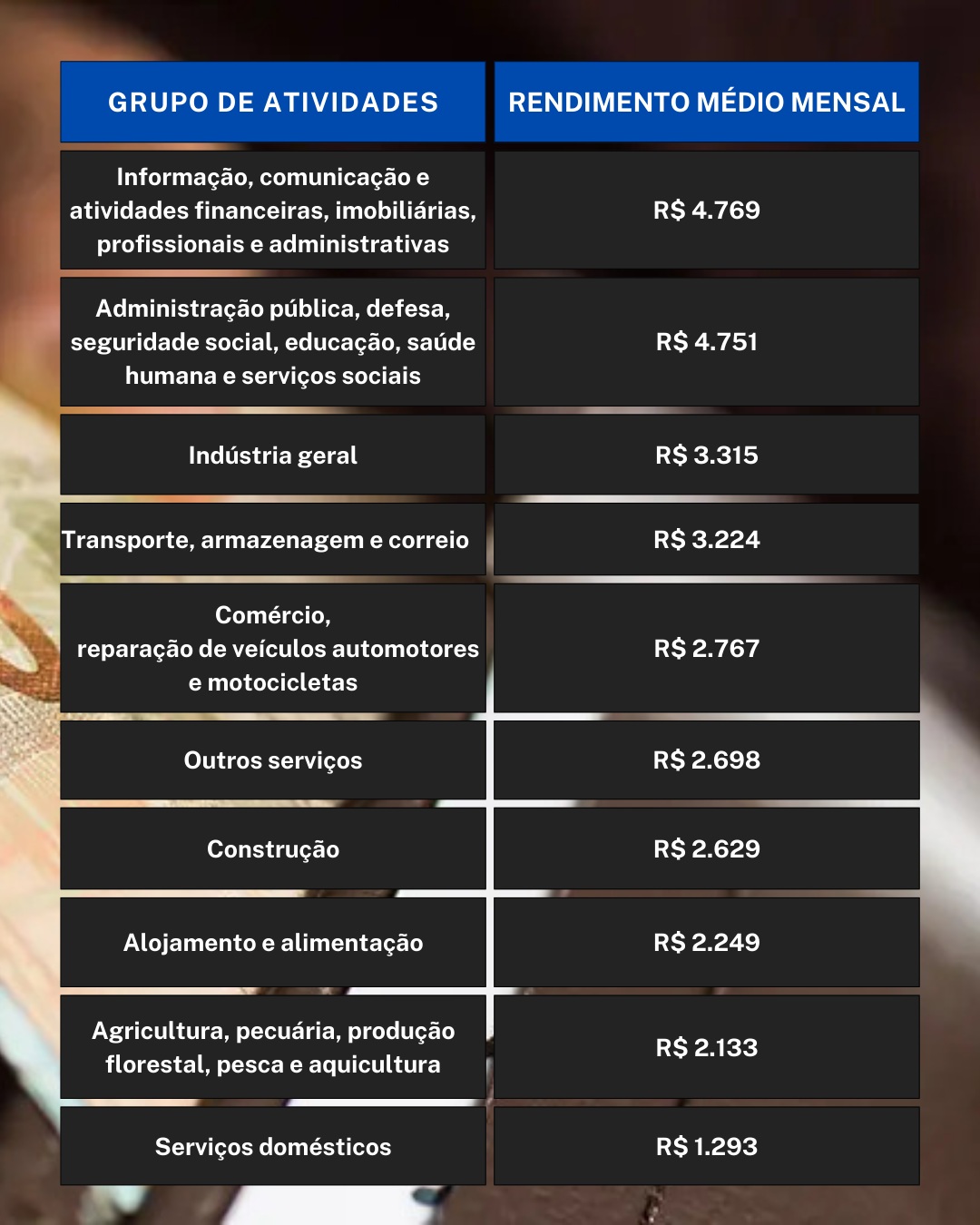 | GRUPO DE ATIVIDADES | RENDIMENTO MÉDIO MENSAL |
|---|---|
| Informação, comunicação e atividades financeiras, imobiliárias, profissionais e administrativas | R$ 4.769 |
| Administração pública, defesa, seguridade social, educação, saúde humana e serviços sociais | R$ 4.751 |
| Indústria geral | R$ 3.315 |
| Transporte, armazenagem e correio | R$ 3.224 |
| Comércio, reparação de veículos automotores e motocicletas | R$ 2.767 |
| Outros serviços | R$ 2.698 |
| Construção | R$ 2.629 |
| Alojamento e alimentação | R$ 2.249 |
| Agricultura, pecuária, produção florestal, pesca e aquicultura | R$ 2.133 |
| Serviços domésticos | R$ 1.293 |